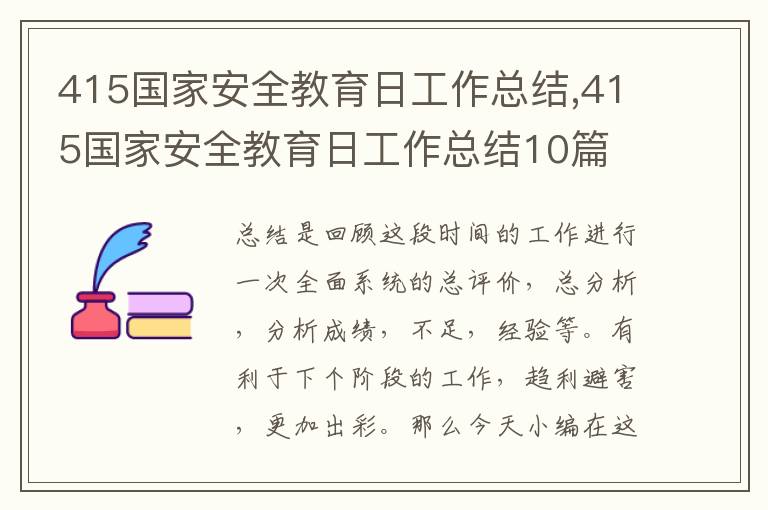 415国家安全教育日工作总结,415国家安全教育日工作总结10篇

总结是回顾这段时间的工作进行一次全面系统的总评价，总分析，分析成绩，不足，经验等。有利于下个阶段的工作，趋利避害，更加出彩。那么今天小编在这